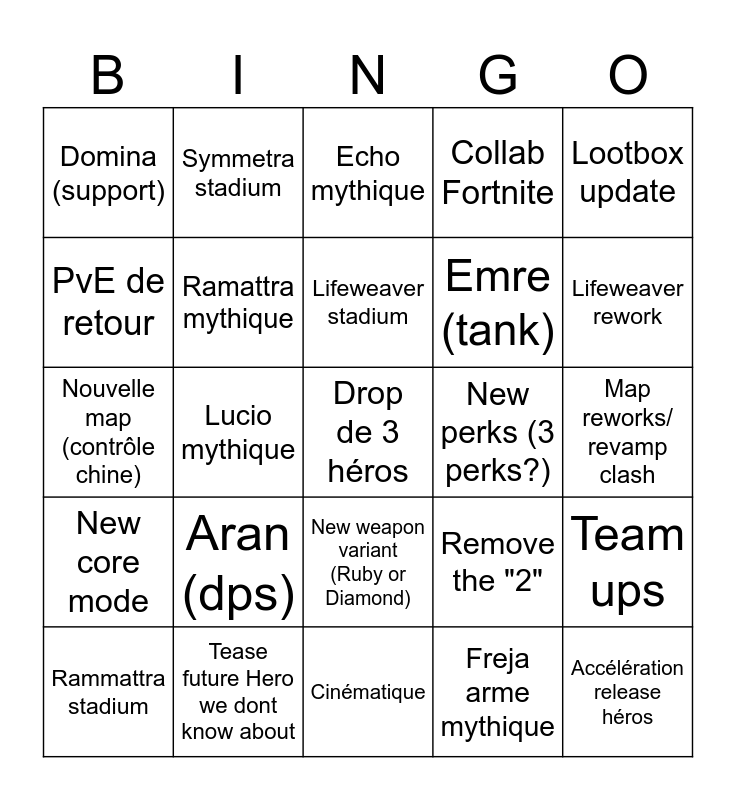 | B | I | N | G | O |
|---|---|---|---|---|
| Domina (support) | Symmetra stadium | Echo mythique | Collab Fortnite | Lootbox update |
| PvE de retour | Ramattra mythique | Lifeweaver stadium | Emre (tank) | Lifeweaver rework |
| Nouvelle map (contrôle chine) | Lucio mythique | Drop de 3 héros | New perks (3 perks?) | Map reworks/ revamp clash |
| New core mode | Aran (dps) | New weapon variant (Ruby or Diamond) | Remove the "2" | Team ups |
| Rammattra stadium | Tease future Hero we dont know about | Cinématique | Freja arme mythique | Accélération release héros |